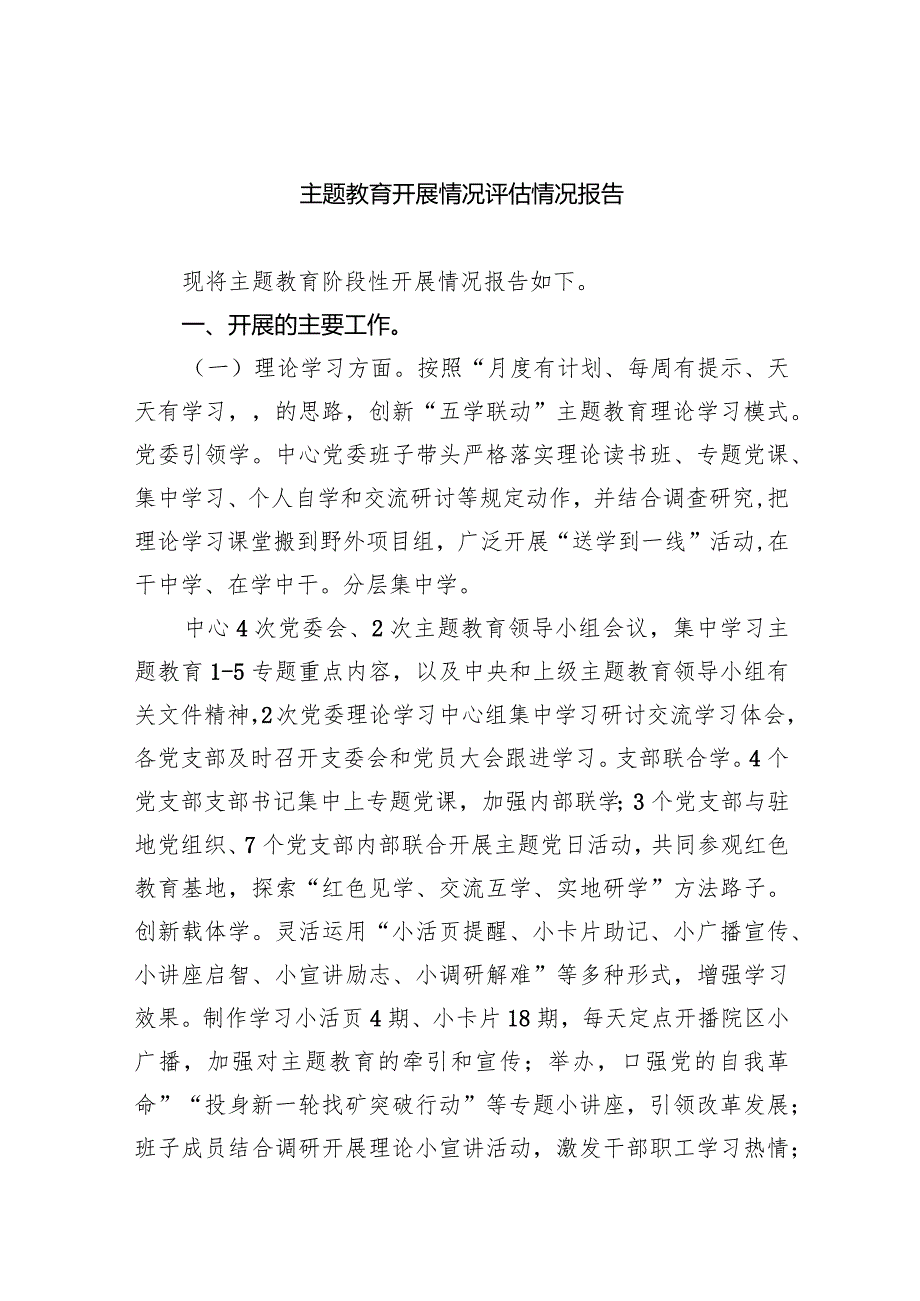 主题教育开展情况评估情况报告

现将主题教育阶段性开展情况报告如下。

一、开展的主要工作。

（一）理论学习方面。按照“月度有计划、每周有提示、天天有学习，，的思路，创新“五学联动”主题教育理论学习模式。党委引领学。中心党委班子带头严格落实理论读书班、专题党课、集中学习、个人自学和交流研讨等规定动作，并结合调查研究,把理论学习课堂搬到野外项目组，广泛开展“送学到一线”活动,在干中学、在学中干。分层集中学。

中心4次党委会、2次主题教育领导小组会议，集中学习主题教育1-5专题重点内容，以及中央和上级主题教育领导小组有关文件精神,2次党委理论学习中心组集中学习研讨交流学习体会，各党支部及时召开支委会和党员大会跟进学习。支部联合学。4个党支部支部书记集中上专题党课，加强内部联学;3个党支部与驻地党组织、7个党支部内部联合开展主题党日活动，共同参观红色教育基地，探索“红色见学、交流互学、实地研学”方法路子。创新载体学。灵活运用“小活页提醒、小卡片助记、小广播宣传、小讲座启智、小宣讲励志、小调研解难”等多种形式，增强学习效果。制作学习小活页4期、小卡片18期，每天定点开播院区小广播，加强对主题教育的牵引和宣传；举办，口强党的自我革命”“投身新一轮找矿突破行动”等专题小讲座，引领改革发展；班子成员结合调研开展理论小宣讲活动，激发干部职工学习热情；